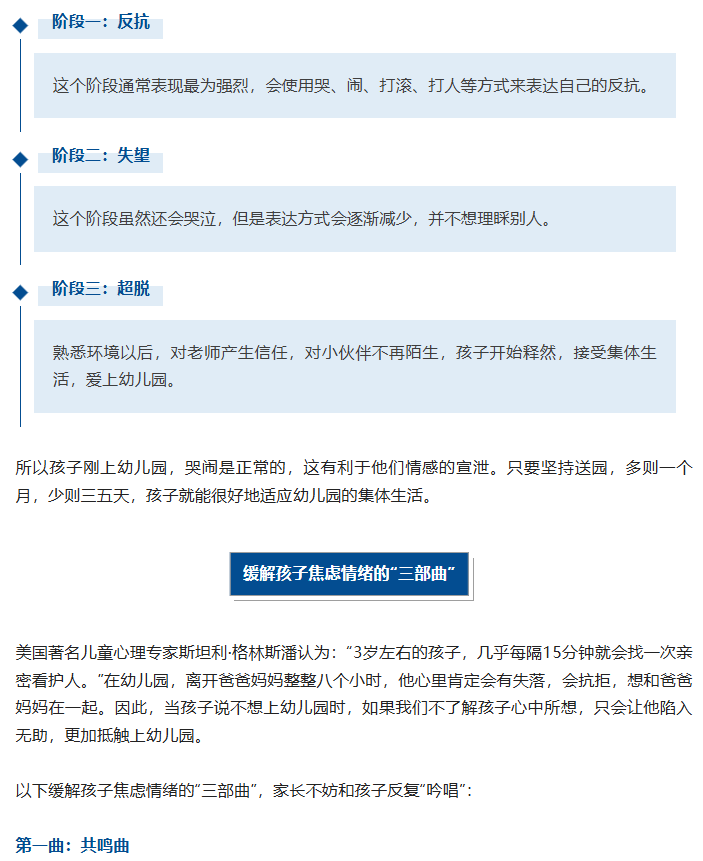 阶段一：反抗

这个阶段通常表现最为强烈，会使用哭、闹、打滚、打人等方式来表达自己的反抗。

阶段二：失望

这个阶段虽然还会哭泣，但是表达方式会逐渐减少，并不想理睬别人。

阶段三：超脱

熟悉环境以后，对老师产生信任，对小伙伴不再陌生，孩子开始释然，接受集体生活，爱上幼儿园。

所以孩子刚上幼儿园，哭闹是正常的，这有利于他们情感的宣泄。只要坚持送园，多则一个月，少则三五天，孩子就能很好地适应幼儿园的集体生活。

缓解孩子焦虑情绪的“三部曲”

美国著名儿童心理专家斯坦利·格林斯潘认为：“3岁左右的孩子，几乎每隔15分钟就会找一次亲密看护人。”在幼儿园，离开爸爸妈妈整整八个小时，他心里肯定会有失落，会抗拒，想和爸爸妈妈在一起。因此，当孩子说不想上幼儿园时，如果我们不了解孩子心中所想，只会让他陷入无助，更加抵触上幼儿园。

以下缓解孩子焦虑情绪的“三部曲”，家长不妨和孩子反复“吟唱”：

第一曲：共鸣曲